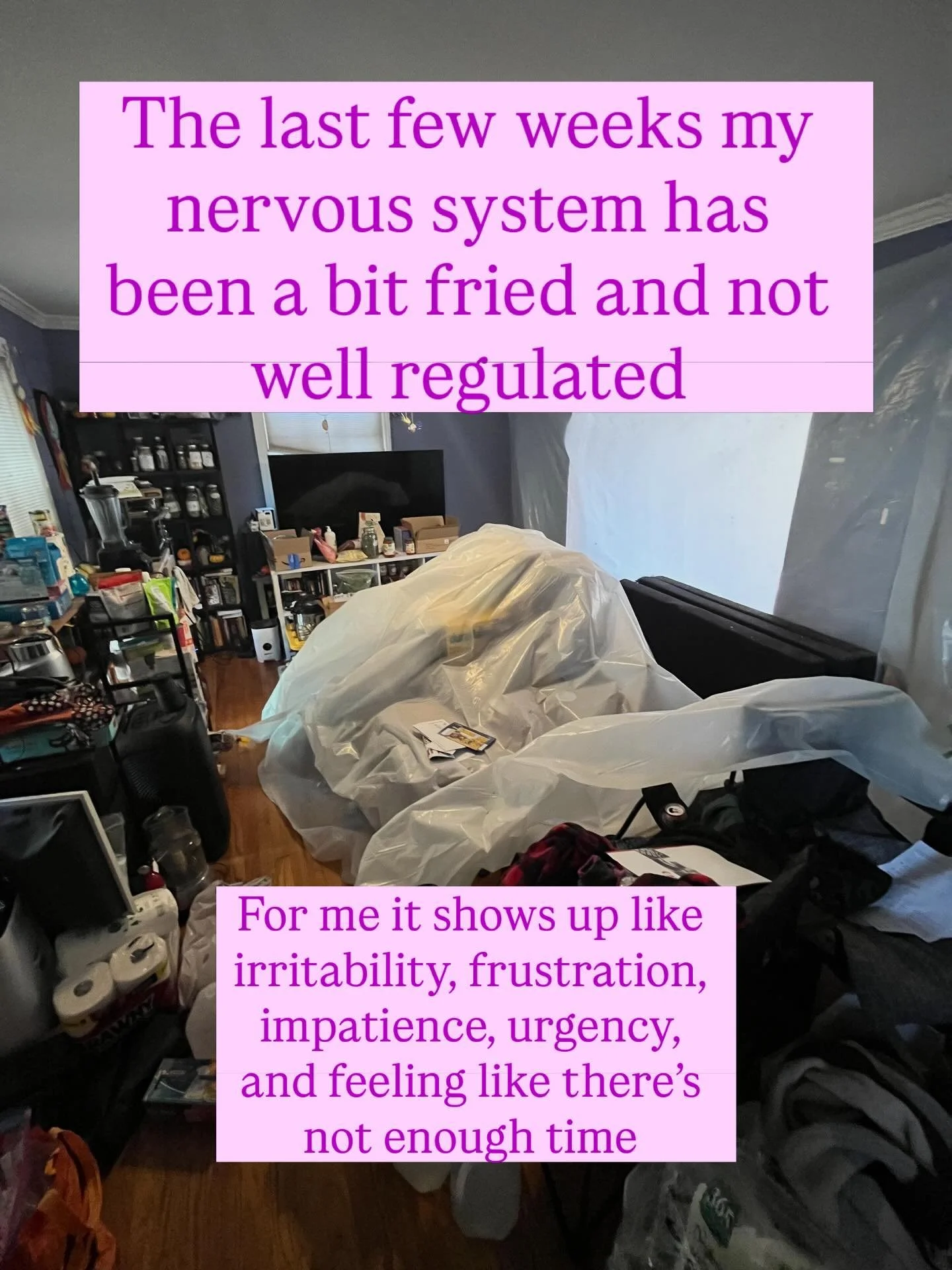 The last few weeks my nervous system has been a bit fried and not well regulated

For me it shows up like irritability, frustration, impatience, urgency, and feeling like there's not enough time